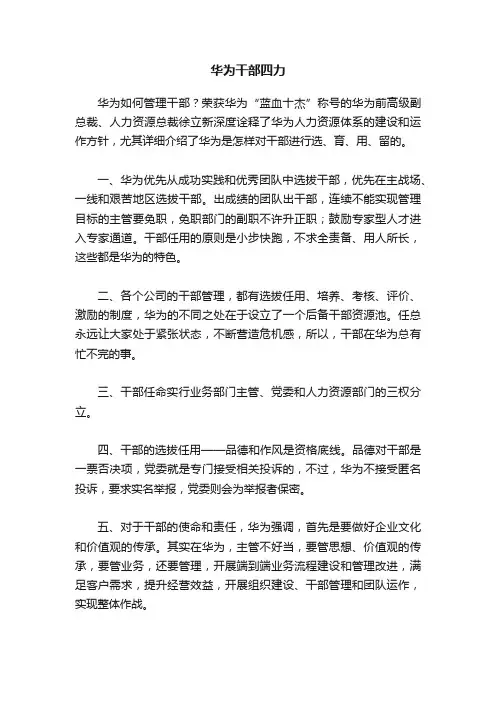 华为干部四力

华为如何管理干部？荣获华为“蓝血十杰”称号的华为前高级副总裁、人力资源总裁徐立新深度诠释了华为人力资源体系的建设和运作方针，尤其详细介绍了华为是怎样对干部进行选、育、用、留的。

一、华为优先从成功实践和优秀团队中选拔干部，优先在主战场、一线和艰苦地区选拔干部。出成绩的团队出干部，连续不能实现管理目标的主管要免职，免职部门的副职不许升正职；鼓励专家型人才进入专家通道。干部任用的原则是小步快跑，不求全责备、用人所长，这些都是华为的特色。

二、各个公司的干部管理，都有选拔任用、培养、考核、评价、激励的制度，华为的不同之处在于设立了一个后备干部资源池。任总永远让大家处于紧张状态，不断营造危机感，所以，干部在华为总有忙不完的事。

三、干部任命实行业务部门主管、党委和人力资源部门的三权分立。

四、干部的选拔任用——品德和作风是资格底线。品德对干部是一票否决项，党委就是专门接受相关投诉的，不过，华为不接受匿名投诉，要求实名举报，党委则会为举报者保密。

五、对于干部的使命和责任，华为强调，首先是要做好企业文化和价值观的传承。其实在华为，主管不好当，要管思想、价值观的传承，要管业务，还要管理，开展端到端业务流程建设和管理改进，满足客户需求，提升经营效益，开展组织建设、干部管理和团队运作，实现整体作战。